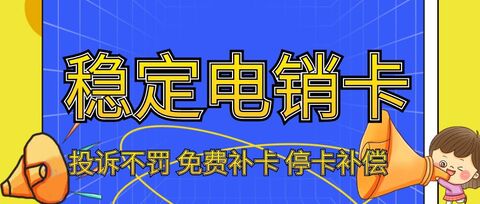 稳定电销卡

投诉不罚 免费补卡 停卡补偿